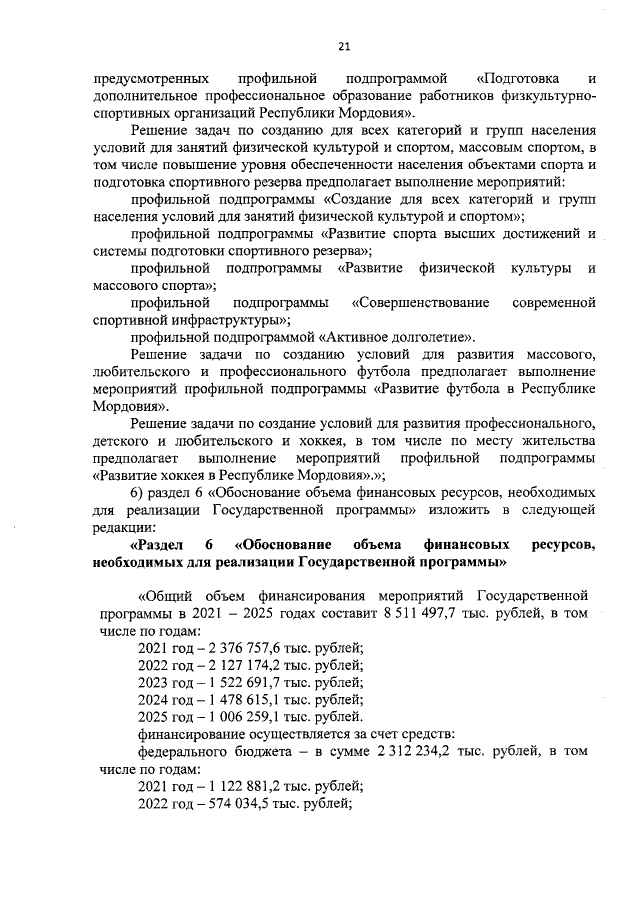 21

предусмотренных профильной подпрограммой «Подготовка и дополнительное профессиональное образование работников физкультурно-спортивных организаций Республики Мордовия».

Решение задач по созданию для всех категорий и групп населения условий для занятий физической культурой и спортом, массовым спортом, в том числе повышение уровня обеспеченности населения объектами спорта и подготовка спортивного резерва предполагает выполнение мероприятий:

профильной подпрограммы «Создание для всех категорий и групп населения условий для занятий физической культурой и спортом»;

профильной подпрограммы «Развитие спорта высших достижений и системы подготовки спортивного резерва»;

профильной подпрограммы «Развитие физической культуры и массового спорта»;

профильной подпрограммы «Совершенствование современной спортивной инфраструктуры»;

профильной подпрограммой «Активное долголетие».

Решение задачи по созданию условий для развития массового, любительского и профессионального футбола предполагает выполнение мероприятий профильной подпрограммы «Развитие футбола в Республике Мордовия».

Решение задачи по создание условий для развития профессионального, детского и любительского и хоккея, в том числе по месту жительства предполагает выполнение мероприятий профильной подпрограммы «Развитие хоккея в Республике Мордовия».»;

6) раздел 6 «Обоснование объема финансовых ресурсов, необходимых для реализации Государственной программы» изложить в следующей редакции:

«Раздел 6 «Обоснование объема финансовых ресурсов, необходимых для реализации Государственной программы»

«Общий объем финансирования мероприятий Государственной программы в 2021 – 2025 годах составит 8 511 497,7 тыс. рублей, в том числе по годам:

2021 год – 2 376 757,6 тыс. рублей;
2022 год – 2 127 174,2 тыс. рублей;
2023 год – 1 522 691,7 тыс. рублей;
2024 год – 1 478 615,1 тыс. рублей;
2025 год – 1 006 259,1 тыс. рублей.

финансирование осуществляется за счет средств:

федерального бюджета – в сумме 2 312 234,2 тыс. рублей, в том числе по годам:

2021 год – 1 122 881,2 тыс. рублей;
2022 год – 574 034,5 тыс. рублей;